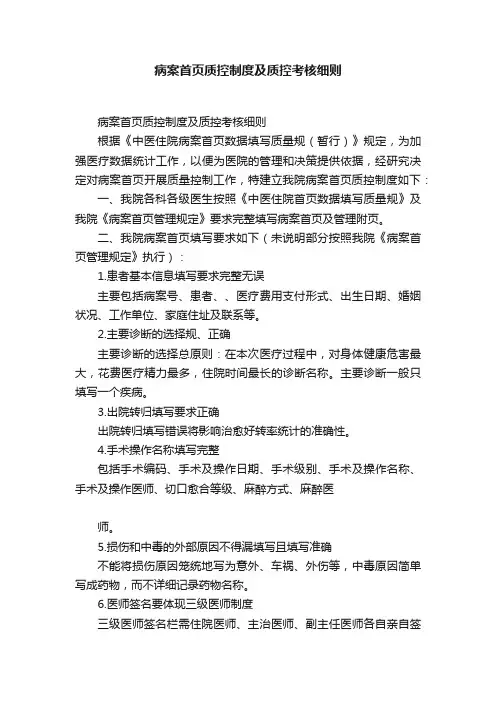 病案首页质控制度及质控考核细则

病案首页质控制度及质控考核细则

根据《中医住院病案首页数据填写质量规（暂行）》规定，为加强医疗数据统计工作，以便为医院的管理和决策提供依据，经研究决定对病案首页开展质量控制工作，特建立我院病案首页质控制度如下：

一、我院各科各级医生按照《中医住院首页数据填写质量规》及我院《病案首页管理规定》要求完整填写病案首页及管理附页。

二、我院病案首页填写要求如下（未说明部分按照我院《病案首页管理规定》执行）：

1.患者基本信息填写要求完整无误

主要包括病案号、患者、、医疗费用支付形式、出生日期、婚姻状况、工作单位、家庭住址及联系等。

2.主要诊断的选择规、正确

主要诊断的选择总原则：在本次医疗过程中，对身体健康危害最大，花费医疗精力最多，住院时间最长的诊断名称。主要诊断一般只填写一个疾病。

3.出院转归填写要求正确

出院转归填写错误将影响治愈好转率统计的准确性。

4.手术操作名称填写完整

包括手术编码、手术及操作日期、手术级别、手术及操作名称、手术及操作医师、切口愈合等级、麻醉方式、麻醉医

师。

5.损伤和中毒的外部原因不得漏填写且填写准确

不能将损伤原因笼统地写为意外、车祸、外伤等，中毒原因简单写成药物，而不详细记录药物名称。

6.医师签名要体现三级医师制度

三级医师签名栏需住院医师、主治医师、副主任医师各自亲自签